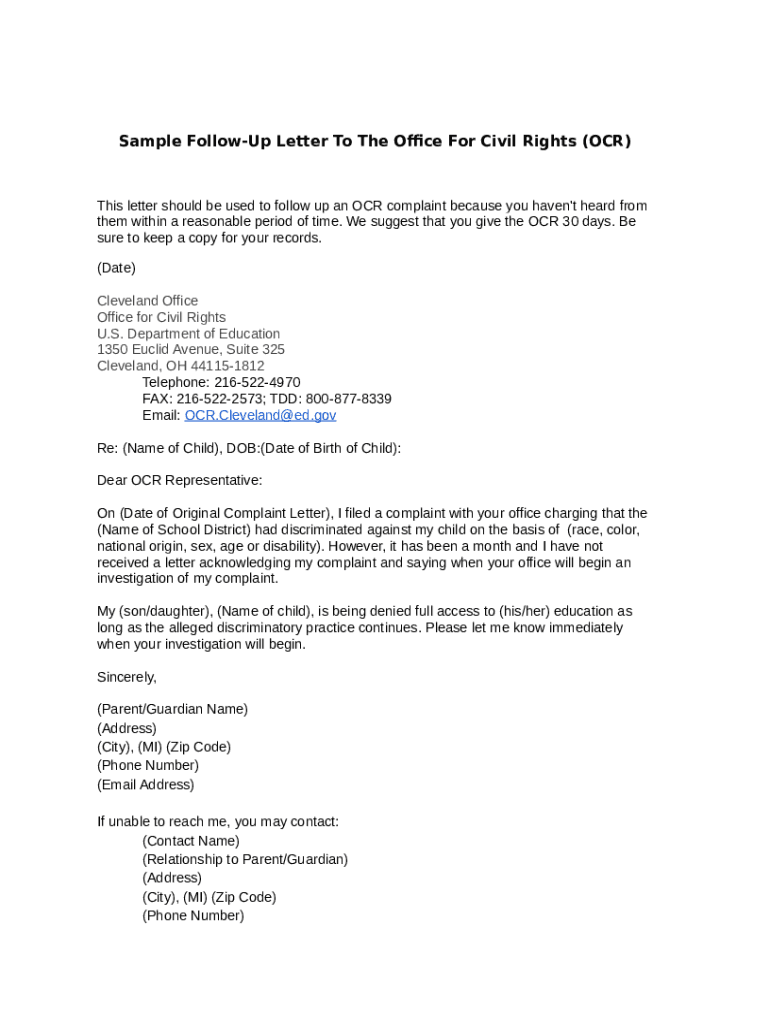 Sample Follow-Up Letter To The Office For Civil Rights (OCR)

This letter should be used to follow up an OCR complaint because you haven't heard from them within a reasonable period of time. We suggest that you give the OCR 30 days. Be sure to keep a copy for your records.

(Date)

Cleveland Office
Office for Civil Rights
U.S. Department of Education
1350 Euclid Avenue, Suite 325
Cleveland, OH 44115-1812
Telephone: 216-522-4970
FAX: 216-522-2573; TDD: 800-877-8339
Email: OCR.Cleveland@ed.gov

Re: (Name of Child), DOB:(Date of Birth of Child):

Dear OCR Representative:

On (Date of Original Complaint Letter), I filed a complaint with your office charging that the (Name of School District) had discriminated against my child on the basis of (race, color, national origin, sex, age or disability). However, it has been a month and I have not received a letter acknowledging my complaint and saying when your office will begin an investigation of my complaint.

My (son/daughter), (Name of child), is being denied full access to (his/her) education as long as the alleged discriminatory practice continues. Please let me know immediately when your investigation will begin.

Sincerely,

(Parent/Guardian Name)
(Address)
(City), (MI) (Zip Code)
(Phone Number)
(Email Address)

If unable to reach me, you may contact:
(Contact Name)
(Relationship to Parent/Guardian)
(Address)
(City), (MI) (Zip Code)
(Phone Number)